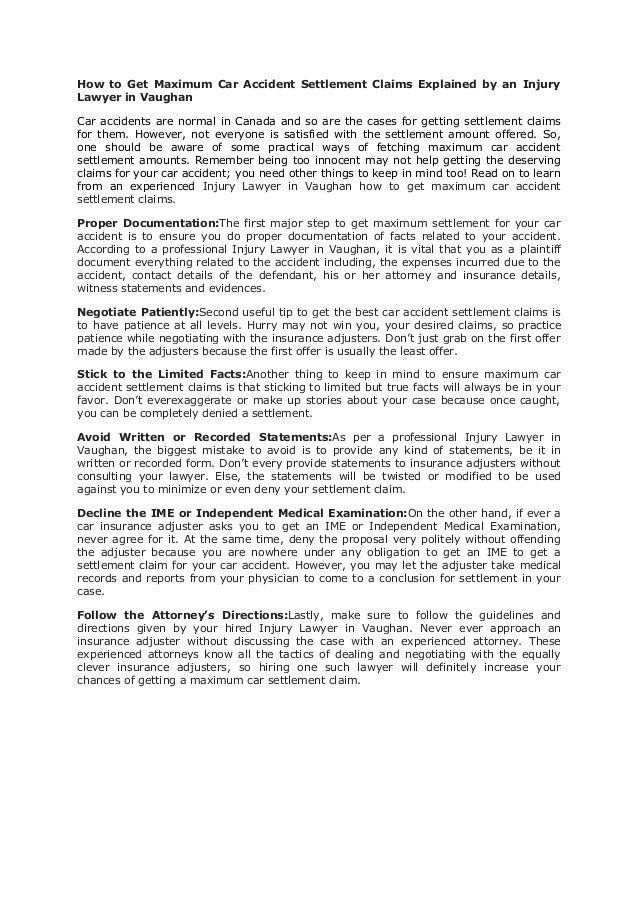 How to Get Maximum Car Accident Settlement Claims Explained by an Injury Lawyer in Vaughan

Car accidents are normal in Canada and so are the cases for getting settlement claims for them. However, not everyone is satisfied with the settlement amount offered. So, one should be aware of some practical ways of fetching maximum car accident settlement amounts. Remember being too innocent may not help getting the deserving claims for your car accident; you need other things to keep in mind too! Read on to learn from an experienced Injury Lawyer in Vaughan how to get maximum car accident settlement claims.

Proper Documentation:The first major step to get maximum settlement for your car accident is to ensure you do proper documentation of facts related to your accident. According to a professional Injury Lawyer in Vaughan, it is vital that you as a plaintiff document everything related to the accident including, the expenses incurred due to the accident, contact details of the defendant, his or her attorney and insurance details, witness statements and evidences.

Negotiate Patiently:Second useful tip to get the best car accident settlement claims is to have patience at all levels. Hurry may not win you, your desired claims, so practice patience while negotiating with the insurance adjusters. Don't just grab on the first offer made by the adjusters because the first offer is usually the least offer.

Stick to the Limited Facts:Another thing to keep in mind to ensure maximum car accident settlement claims is that sticking to limited but true facts will always be in your favor. Don't everexaggerate or make up stories about your case because once caught, you can be completely denied a settlement.

Avoid Written or Recorded Statements:As per a professional Injury Lawyer in Vaughan, the biggest mistake to avoid is to provide any kind of statements, be it in written or recorded form. Don't every provide statements to insurance adjusters without consulting your lawyer. Else, the statements will be twisted or modified to be used against you to minimize or even deny your settlement claim.

Decline the IME or Independent Medical Examination:On the other hand, if ever a car insurance adjuster asks you to get an IME or Independent Medical Examination, never agree for it. At the same time, deny the proposal very politely without offending the adjuster because you are nowhere under any obligation to get an IME to get a settlement claim for your car accident. However, you may let the adjuster take medical records and reports from your physician to come to a conclusion for settlement in your case.

Follow the Attorney's Directions:Lastly, make sure to follow the guidelines and directions given by your hired Injury Lawyer in Vaughan. Never ever approach an insurance adjuster without discussing the case with an experienced attorney. These experienced attorneys know all the tactics of dealing and negotiating with the equally clever insurance adjusters, so hiring one such lawyer will definitely increase your chances of getting a maximum car settlement claim.